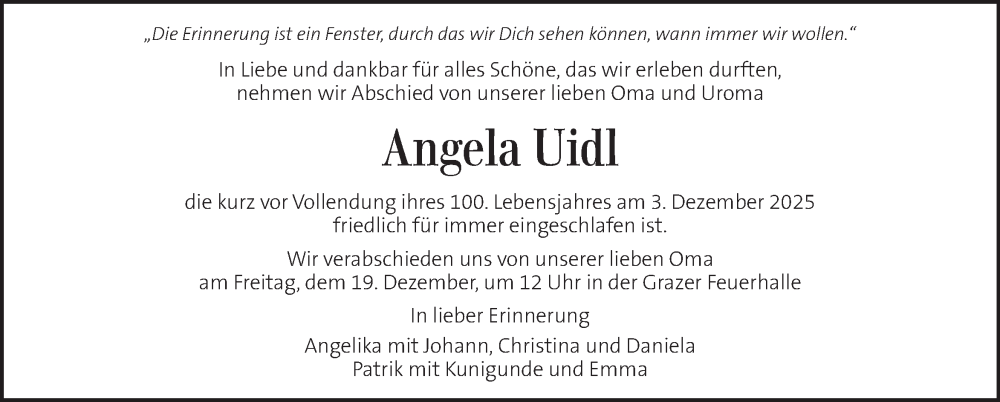 „Die Erinnerung ist ein Fenster, durch das wir Dich sehen können, wann immer wir wollen.“

In Liebe und dankbar für alles Schöne, das wir erleben durften, nehmen wir Abschied von unserer lieben Oma und Uroma

Angela Uidl

die kurz vor Vollendung ihres 100. Lebensjahres am 3. Dezember 2025 friedlich für immer eingeschlafen ist.

Wir verabschieden uns von unserer lieben Oma am Freitag, dem 19. Dezember, um 12 Uhr in der Grazer Feuerhalle

In lieber Erinnerung

Angelika mit Johann, Christina und Daniela
Patrik mit Kunigunde und Emma